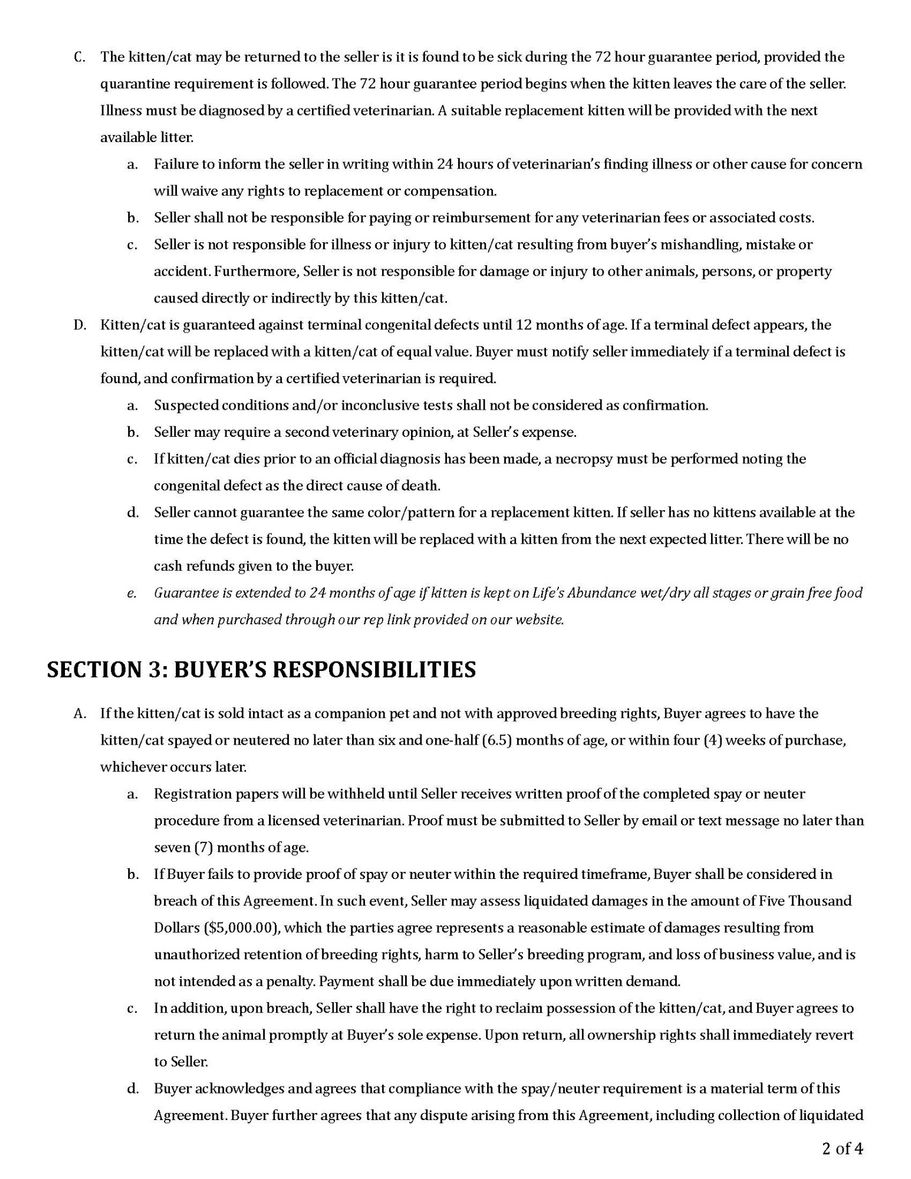 C. The kitten/cat may be returned to the seller is it is found to be sick during the 72 hour guarantee period, provided the quarantine requirement is followed. The 72 hour guarantee period begins when the kitten leaves the care of the seller. Illness must be diagnosed by a certified veterinarian. A suitable replacement kitten will be provided with the next available litter.

a. Failure to inform the seller in writing within 24 hours of veterinarian's finding illness or other cause for concern will waive any rights to replacement or compensation.

b. Seller shall not be responsible for paying or reimbursement for any veterinarian fees or associated costs.

c. Seller is not responsible for illness or injury to kitten/cat resulting from buyer's mishandling, mistake or accident. Furthermore, Seller is not responsible for damage or injury to other animals, persons, or property caused directly or indirectly by this kitten/cat.

D. Kitten/cat is guaranteed against terminal congenital defects until 12 months of age. If a terminal defect appears, the kitten/cat will be replaced with a kitten/cat of equal value. Buyer must notify seller immediately if a terminal defect is found, and confirmation by a certified veterinarian is required.

a. Suspected conditions and/or inconclusive tests shall not be considered as confirmation.

b. Seller may require a second veterinary opinion, at Seller's expense.

c. If kitten/cat dies prior to an official diagnosis has been made, a necropsy must be performed noting the congenital defect as the direct cause of death.

d. Seller cannot guarantee the same color/pattern for a replacement kitten. If seller has no kittens available at the time the defect is found, the kitten will be replaced with a kitten from the next expected litter. There will be no cash refunds given to the buyer.

e. Guarantee is extended to 24 months of age if kitten is kept on Life's Abundance wet/dry all stages or grain free food and when purchased through our rep link provided on our website.

SECTION 3: BUYER'S RESPONSIBILITIES

A. If the kitten/cat is sold intact as a companion pet and not with approved breeding rights, Buyer agrees to have the kitten/cat spayed or neutered no later than six and one-half (6.5) months of age, or within four (4) weeks of purchase, whichever occurs later.

a. Registration papers will be withheld until Seller receives written proof of the completed spay or neuter procedure from a licensed veterinarian. Proof must be submitted to Seller by email or text message no later than seven (7) months of age.

b. If Buyer fails to provide proof of spay or neuter within the required timeframe, Buyer shall be considered in breach of this Agreement. In such event, Seller may assess liquidated damages in the amount of Five Thousand Dollars ($5,000.00), which the parties agree represents a reasonable estimate of damages resulting from unauthorized retention of breeding rights, harm to Seller's breeding program, and loss of business value, and is not intended as a penalty. Payment shall be due immediately upon written demand.

c. In addition, upon breach, Seller shall have the right to reclaim possession of the kitten/cat, and Buyer agrees to return the animal promptly at Buyer's sole expense. Upon return, all ownership rights shall immediately revert to Seller.

d. Buyer acknowledges and agrees that compliance with the spay/neuter requirement is a material term of this Agreement. Buyer further agrees that any dispute arising from this Agreement, including collection of liquidated

2 of 4